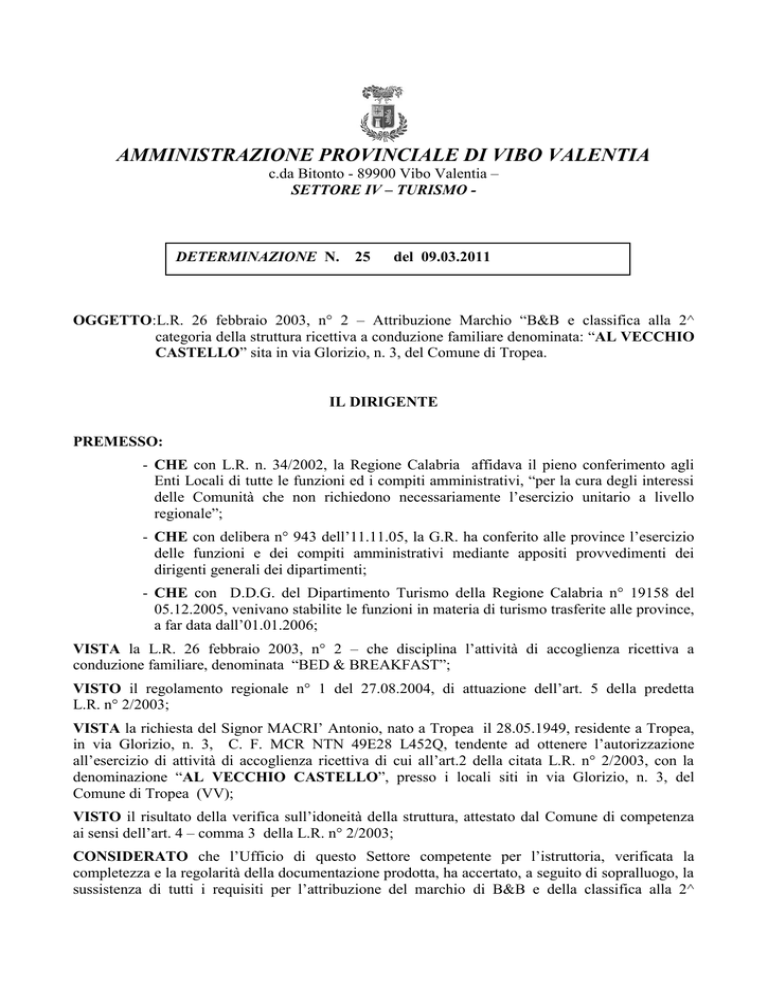 AMMINISTRAZIONE PROVINCIALE DI VIBO VALENTIA
c.da Bitonto - 89900 Vibo Valentia –
SETTORE IV – TURISMO -

DETERMINAZIONE N. 25 del 09.03.2011

OGGETTO:L.R. 26 febbraio 2003, n° 2 – Attribuzione Marchio “B&B e classifica alla 2^ categoria della struttura ricettiva a conduzione familiare denominata: “AL VECCHIO CASTELLO” sita in via Glorizio, n. 3, del Comune di Tropea.

IL DIRIGENTE

PREMESSO:
- CHE con L.R. n. 34/2002, la Regione Calabria affidava il pieno conferimento agli Enti Locali di tutte le funzioni ed i compiti amministrativi, “per la cura degli interessi delle Comunità che non richiedono necessariamente l’esercizio unitario a livello regionale”;
- CHE con delibera n° 943 dell’11.11.05, la G.R. ha conferito alle province l’esercizio delle funzioni e dei compiti amministrativi mediante appositi provvedimenti dei dirigenti generali dei dipartimenti;
- CHE con D.D.G. del Dipartimento Turismo della Regione Calabria n° 19158 del 05.12.2005, venivano stabilite le funzioni in materia di turismo trasferite alle province, a far data dall’01.01.2006;

VISTA la L.R. 26 febbraio 2003, n° 2 – che disciplina l’attività di accoglienza ricettiva a conduzione familiare, denominata “BED & BREAKFAST”;

VISTO il regolamento regionale n° 1 del 27.08.2004, di attuazione dell’art. 5 della predetta L.R. n° 2/2003;

VISTA la richiesta del Signor MACRI’ Antonio, nato a Tropea il 28.05.1949, residente a Tropea, in via Glorizio, n. 3, C. F. MCR NTN 49E28 L452Q, tendente ad ottenere l’autorizzazione all’esercizio di attività di accoglienza ricettiva di cui all’art.2 della citata L.R. n° 2/2003, con la denominazione “AL VECCHIO CASTELLO”, presso i locali siti in via Glorizio, n. 3, del Comune di Tropea (VV);

VISTO il risultato della verifica sull’idoneità della struttura, attestato dal Comune di competenza ai sensi dell’art. 4 – comma 3 della L.R. n° 2/2003;

CONSIDERATO che l’Ufficio di questo Settore competente per l’istruttoria, verificata la completezza e la regolarità della documentazione prodotta, ha accertato, a seguito di sopralluogo, la sussistenza di tutti i requisiti per l’attribuzione del marchio di B&B e della classifica alla 2^